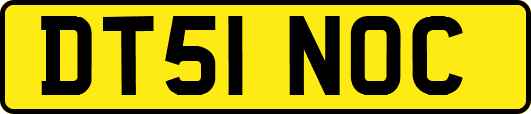 DT51 NOC